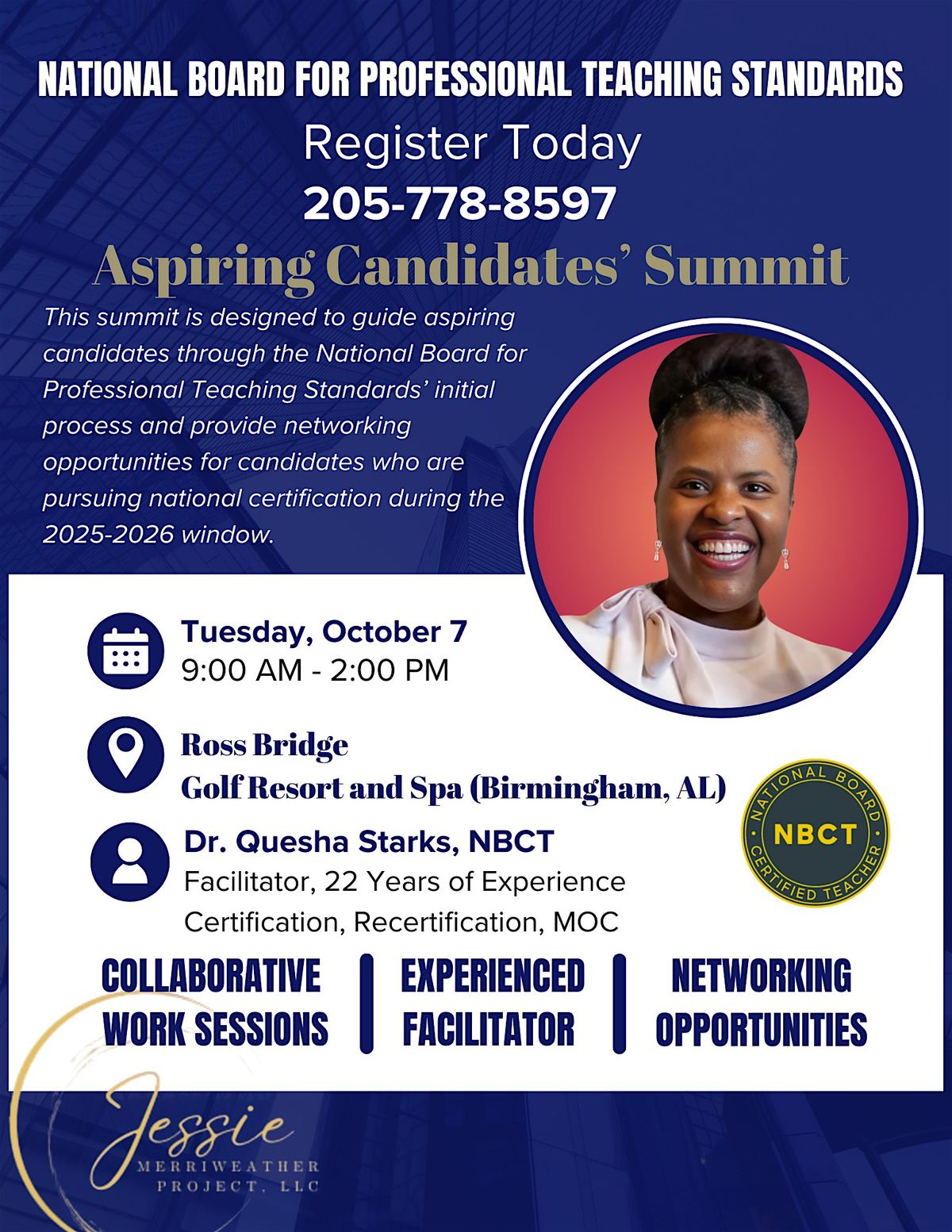 NATIONAL BOARD FOR PROFESSIONAL TEACHING STANDARDS

Register Today

205-778-8597

Aspiring Candidates' Summit

This summit is designed to guide aspiring candidates through the National Board for Professional Teaching Standards' initial process and provide networking opportunities for candidates who are pursuing national certification during the 2025-2026 window.

Tuesday, October 7
9:00 AM - 2:00 PM

Ross Bridge
Golf Resort and Spa (Birmingham, AL)

Dr. Quesha Starks, NBCT
Facilitator, 22 Years of Experience
Certification, Recertification, MOC

NATIONAL BOARD
NBCT
CERTIFIED TEACHER

COLLABORATIVE WORK SESSIONS

EXPERIENCED FACILITATOR

NETWORKING OPPORTUNITIES

Jessie
MERRIWEATHER
PROJECT, LLC